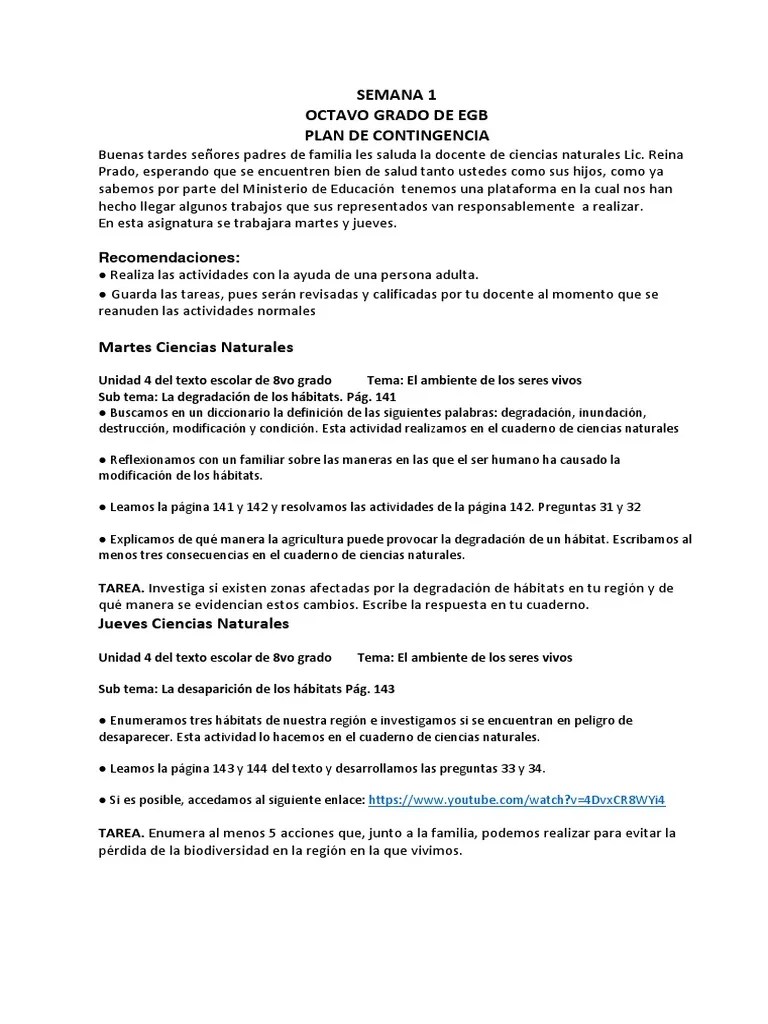 SEMANA 1
OCTAVO GRADO DE EGB
PLAN DE CONTINGENCIA

Buenas tardes señores padres de familia les saluda la docente de ciencias naturales Lic. Reina Prado, esperando que se encuentren bien de salud tanto ustedes como sus hijos, como ya sabemos por parte del Ministerio de Educación tenemos una plataforma en la cual nos han hecho llegar algunos trabajos que sus representados van responsablemente a realizar.
En esta asignatura se trabajara martes y jueves.

Recomendaciones:
● Realiza las actividades con la ayuda de una persona adulta.
● Guarda las tareas, pues serán revisadas y calificadas por tu docente al momento que se reanuden las actividades normales

Martes Ciencias Naturales

Unidad 4 del texto escolar de 8vo grado Tema: El ambiente de los seres vivos
Sub tema: La degradación de los hábitats. Pág. 141
● Buscamos en un diccionario la definición de las siguientes palabras: degradación, inundación, destrucción, modificación y condición. Esta actividad realizamos en el cuaderno de ciencias naturales

● Reflexionamos con un familiar sobre las maneras en las que el ser humano ha causado la modificación de los hábitats.

● Leamos la página 141 y 142 y resolvamos las actividades de la página 142. Preguntas 31 y 32

● Explicamos de qué manera la agricultura puede provocar la degradación de un hábitat. Escribamos al menos tres consecuencias en el cuaderno de ciencias naturales.

TAREA. Investiga si existen zonas afectadas por la degradación de hábitats en tu región y de qué manera se evidencian estos cambios. Escribe la respuesta en tu cuaderno.

Jueves Ciencias Naturales

Unidad 4 del texto escolar de 8vo grado Tema: El ambiente de los seres vivos

Sub tema: La desaparición de los hábitats Pág. 143

● Enumeramos tres hábitats de nuestra región e investigamos si se encuentran en peligro de desaparecer. Esta actividad lo hacemos en el cuaderno de ciencias naturales.

● Leamos la página 143 y 144 del texto y desarrollamos las preguntas 33 y 34.

● Si es posible, accedamos al siguiente enlace: https://www.youtube.com/watch?v=4DvxCR8WYi4

TAREA. Enumera al menos 5 acciones que, junto a la familia, podemos realizar para evitar la pérdida de la biodiversidad en la región en la que vivimos.